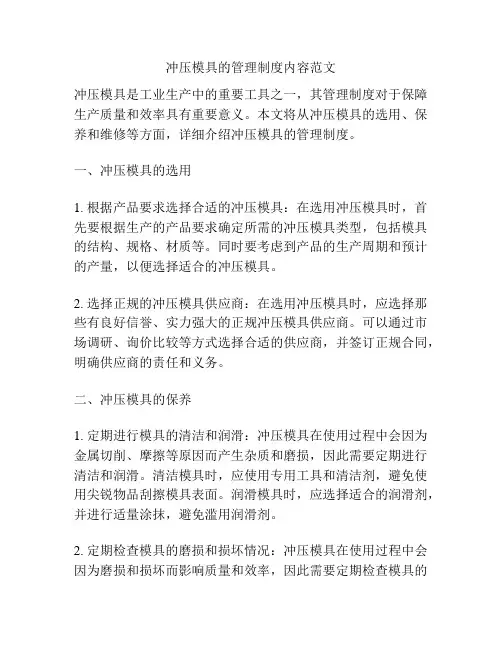 冲压模具的管理制度内容范文

冲压模具是工业生产中的重要工具之一，其管理制度对于保障生产质量和效率具有重要意义。本文将从冲压模具的选用、保养和维修等方面，详细介绍冲压模具的管理制度。

一、冲压模具的选用

1. 根据产品要求选择合适的冲压模具：在选用冲压模具时，首先要根据生产的产品要求确定所需的冲压模具类型，包括模具的结构、规格、材质等。同时要考虑到产品的生产周期和预计的产量，以便选择适合的冲压模具。

2. 选择正规的冲压模具供应商：在选用冲压模具时，应选择那些有良好信誉、实力强大的正规冲压模具供应商。可以通过市场调研、询价比较等方式选择合适的供应商，并签订正规合同，明确供应商的责任和义务。

二、冲压模具的保养

1. 定期进行模具的清洁和润滑：冲压模具在使用过程中会因为金属切削、摩擦等原因而产生杂质和磨损，因此需要定期进行清洁和润滑。清洁模具时，应使用专用工具和清洁剂，避免使用尖锐物品刮擦模具表面。润滑模具时，应选择适合的润滑剂，并进行适量涂抹，避免滥用润滑剂。

2. 定期检查模具的磨损和损坏情况：冲压模具在使用过程中会因为磨损和损坏而影响质量和效率，因此需要定期检查模具的